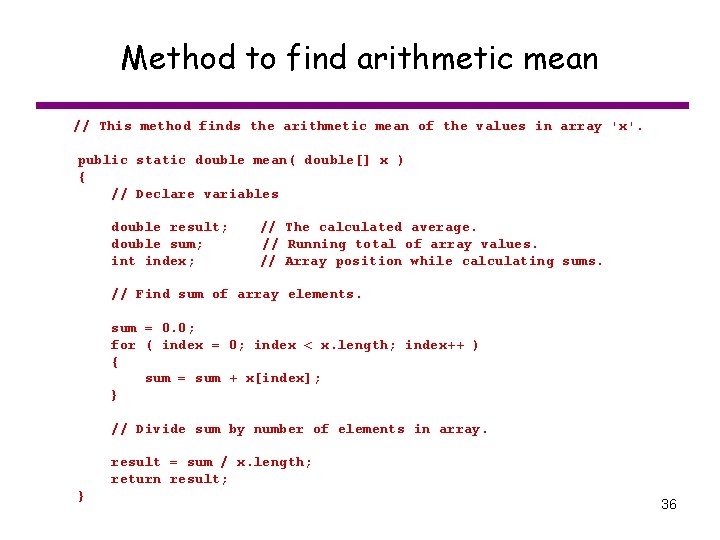 Method to find arithmetic mean

// This method finds the arithmetic mean of the values in array 'x'.

public static double mean( double[] x )
{
    // Declare variables

    double result;    // The calculated average.
    double sum;       // Running total of array values.
    int index;        // Array position while calculating sums.

    // Find sum of array elements.

    sum = 0.0;
    for ( index = 0; index < x.length; index++ )
    {
        sum = sum + x[index];
    }

    // Divide sum by number of elements in array.

    result = sum / x.length;
    return result;
}

36